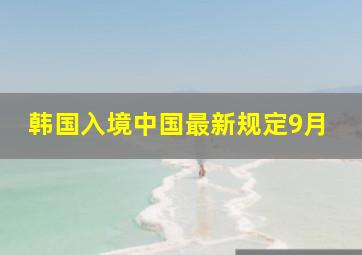 韩国入境中国最新规定9月